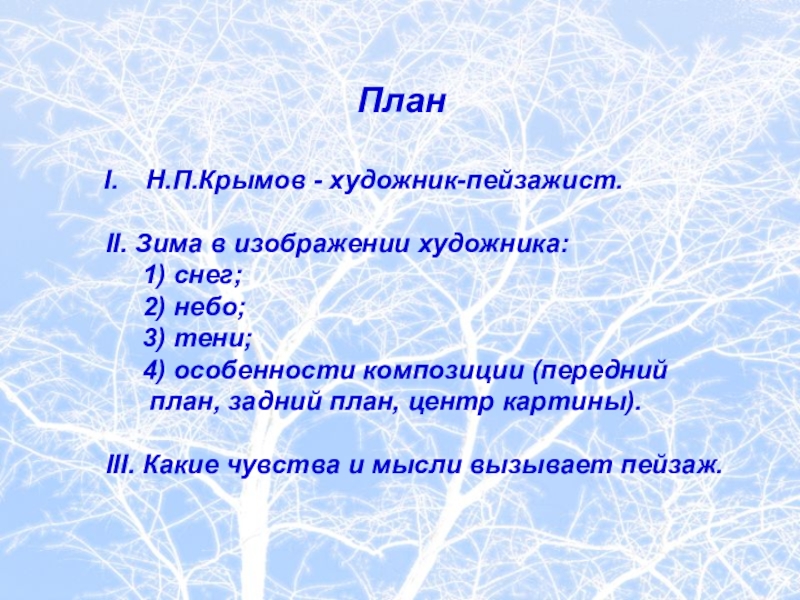 План

I. Н.П.Крымов - художник-пейзажист.

II. Зима в изображении художника:
1) снег;
2) небо;
3) тени;
4) особенности композиции (передний план, задний план, центр картины).

III. Какие чувства и мысли вызывает пейзаж.